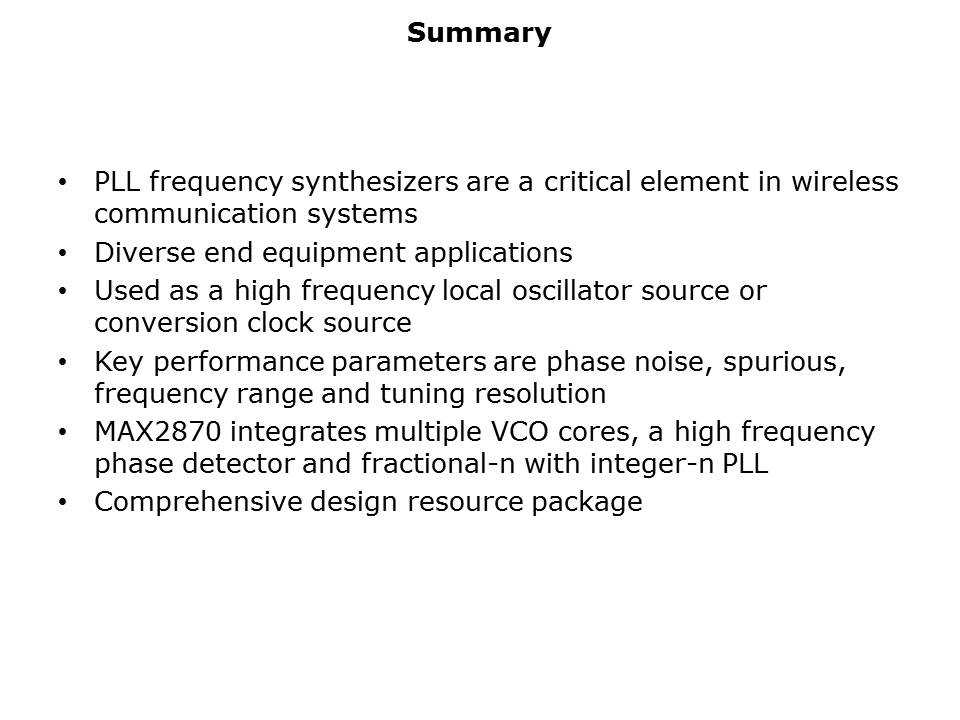 Summary

• PLL frequency synthesizers are a critical element in wireless communication systems
• Diverse end equipment applications
• Used as a high frequency local oscillator source or conversion clock source
• Key performance parameters are phase noise, spurious, frequency range and tuning resolution
• MAX2870 integrates multiple VCO cores, a high frequency phase detector and fractional-n with integer-n PLL
• Comprehensive design resource package